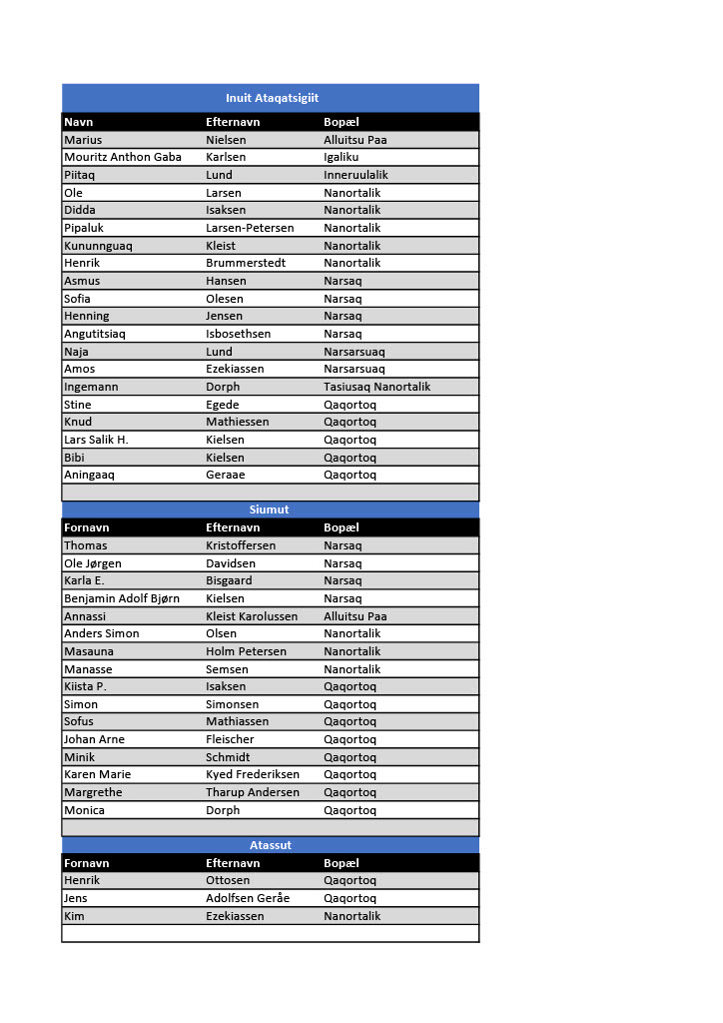 Inuit Ataqatsigiit

| Navn | Efternavn | Bopæl |
|---|---|---|
| Marius | Nielsen | Alluitsu Paa |
| Mouritz Anthon Gaba | Karlsen | Igaliku |
| Piitaq | Lund | Inneruulalik |
| Ole | Larsen | Nanortalik |
| Didda | Isaksen | Nanortalik |
| Pipaluk | Larsen-Petersen | Nanortalik |
| Kununnguaq | Kleist | Nanortalik |
| Henrik | Brummerstedt | Nanortalik |
| Asmus | Hansen | Narsaq |
| Sofia | Olesen | Narsaq |
| Henning | Jensen | Narsaq |
| Angutitsiaq | Isbosethsen | Narsaq |
| Naja | Lund | Narsarsuaq |
| Amos | Ezekiassen | Narsarsuaq |
| Ingemann | Dorph | Tasiusaq Nanortalik |
| Stine | Egede | Qaqortoq |
| Knud | Mathiessen | Qaqortoq |
| Lars Salik H. | Kielsen | Qaqortoq |
| Bibi | Kielsen | Qaqortoq |
| Aningaaq | Geraae | Qaqortoq |

Siumut

| Fornavn | Efternavn | Bopæl |
|---|---|---|
| Thomas | Kristoffersen | Narsaq |
| Ole Jørgen | Davidsen | Narsaq |
| Karla E. | Bisgaard | Narsaq |
| Benjamin Adolf Bjørn | Kielsen | Narsaq |
| Annassi | Kleist Karolussen | Alluitsu Paa |
| Anders Simon | Olsen | Nanortalik |
| Masauna | Holm Petersen | Nanortalik |
| Manasse | Semsen | Nanortalik |
| Kiista P. | Isaksen | Qaqortoq |
| Simon | Simonsen | Qaqortoq |
| Sofus | Mathiassen | Qaqortoq |
| Johan Arne | Fleischer | Qaqortoq |
| Minik | Schmidt | Qaqortoq |
| Karen Marie | Kyed Frederiksen | Qaqortoq |
| Margrethe | Tharup Andersen | Qaqortoq |
| Monica | Dorph | Qaqortoq |

Atassut

| Fornavn | Efternavn | Bopæl |
|---|---|---|
| Henrik | Ottosen | Qaqortoq |
| Jens | Adolfsen Geråe | Qaqortoq |
| Kim | Ezekiassen | Nanortalik |